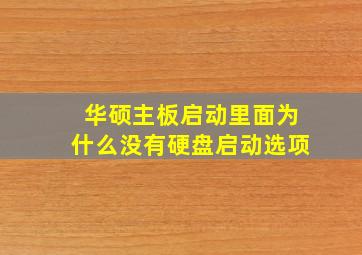 华硕主板启动里面为什么没有硬盘启动选项